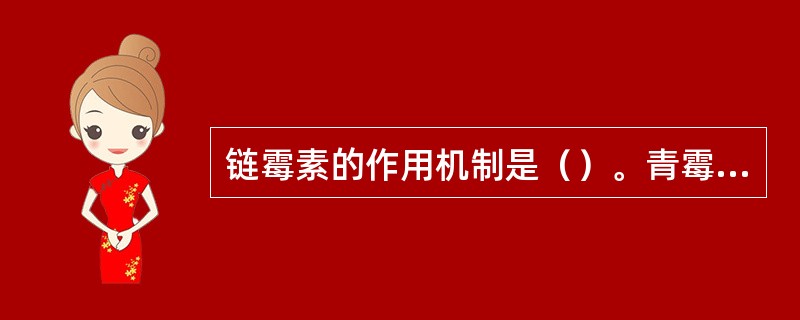 链霉素的作用机制是（）。青霉...